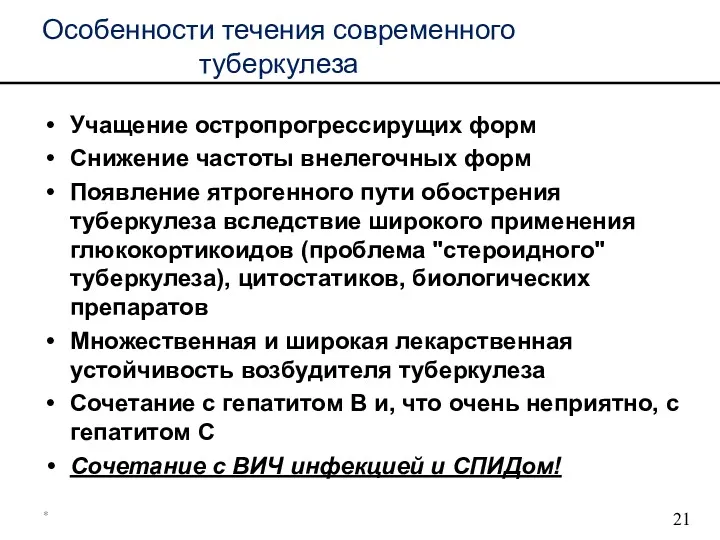 Особенности течения современного туберкулеза

• Учащение остропрогрессирущих форм
• Снижение частоты внелегочных форм
• Появление ятрогенного пути обострения туберкулеза вследствие широкого применения глюкокортикоидов (проблема "стероидного" туберкулеза), цитостатиков, биологических препаратов
• Множественная и широкая лекарственная устойчивость возбудителя туберкулеза
• Сочетание с гепатитом В и, что очень неприятно, с гепатитом С
• Сочетание с ВИЧ инфекцией и СПИДом!

*

21